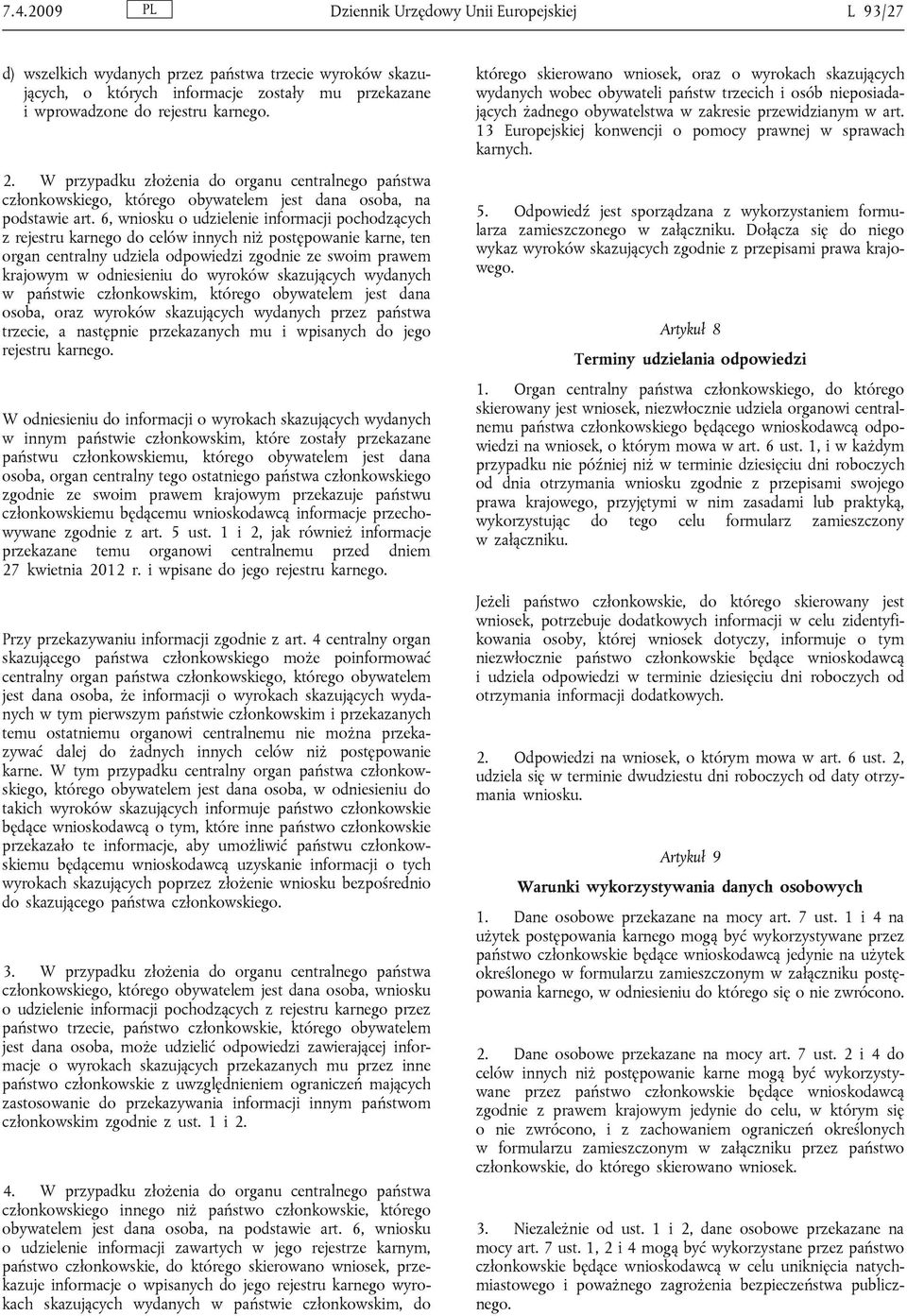 7.4.2009 PL Dziennik Urzędowy Unii Europejskiej L 93/27

d) wszelkich wydanych przez państwa trzecie wyroków skazujących, o których informacje zostały mu przekazane i wprowadzone do rejestru karnego.

2. W przypadku złożenia do organu centralnego państwa członkowskiego, którego obywatelem jest dana osoba, na podstawie art. 6, wniosku o udzielenie informacji pochodzących z rejestru karnego do celów innych niż postępowanie karne, ten organ centralny udziela odpowiedzi zgodnie ze swoim prawem krajowym w odniesieniu do wyroków skazujących wydanych w państwie członkowskim, którego obywatelem jest dana osoba, oraz wyroków skazujących wydanych przez państwa trzecie, a następnie przekazanych mu i wpisanych do jego rejestru karnego.

W odniesieniu do informacji o wyrokach skazujących wydanych w innym państwie członkowskim, które zostały przekazane państwu członkowskiemu, którego obywatelem jest dana osoba, organ centralny tego ostatniego państwa członkowskiego zgodnie ze swoim prawem krajowym przekazuje państwu członkowskiemu będącemu wnioskodawcą informacje przechowywane zgodnie z art. 5 ust. 1 i 2, jak również informacje przekazane temu organowi centralnemu przed dniem 27 kwietnia 2012 r. i wpisane do jego rejestru karnego.

Przy przekazywaniu informacji zgodnie z art. 4 centralny organ skazującego państwa członkowskiego może poinformować centralny organ państwa członkowskiego, którego obywatelem jest dana osoba, że informacji o wyrokach skazujących wydanych w tym pierwszym państwie członkowskim i przekazanych temu ostatniemu organowi centralnemu nie można przekazywać dalej do żadnych innych celów niż postępowanie karne. W tym przypadku centralny organ państwa członkowskiego, którego obywatelem jest dana osoba, w odniesieniu do takich wyroków skazujących informuje państwo członkowskie będące wnioskodawcą o tym, które inne państwo członkowskie przekazało te informacje, aby umożliwić państwu członkowskiemu będącemu wnioskodawcą uzyskanie informacji o tych wyrokach skazujących poprzez złożenie wniosku bezpośrednio do skazującego państwa członkowskiego.

3. W przypadku złożenia do organu centralnego państwa członkowskiego, którego obywatelem jest dana osoba, wniosku o udzielenie informacji pochodzących z rejestru karnego przez państwo trzecie, państwo członkowskie, którego obywatelem jest dana osoba, może udzielić odpowiedzi zawierającej informacje o wyrokach skazujących przekazanych mu przez inne państwo członkowskie z uwzględnieniem ograniczeń mających zastosowanie do przekazywania informacji innym państwom członkowskim zgodnie z ust. 1 i 2.

4. W przypadku złożenia do organu centralnego państwa członkowskiego innego niż państwo członkowskie, którego obywatelem jest dana osoba, na podstawie art. 6, wniosku o udzielenie informacji zawartych w jego rejestrze karnym, państwo członkowskie, do którego skierowano wniosek, przekazuje informacje o wpisanych do jego rejestru karnego wyrokach skazujących wydanych w państwie członkowskim, do którego skierowano wniosek, oraz o wyrokach skazujących wydanych wobec obywateli państw trzecich i osób nieposiadających żadnego obywatelstwa w zakresie przewidzianym w art. 13 Europejskiej konwencji o pomocy prawnej w sprawach karnych.

5. Odpowiedź jest sporządzana z wykorzystaniem formularza zamieszczonego w załączniku. Dołącza się do niego wykaz wyroków skazujących zgodnie z przepisami prawa krajowego.

Artykuł 8

Terminy udzielania odpowiedzi

1. Organ centralny państwa członkowskiego, do którego skierowany jest wniosek, niezwłocznie udziela organowi centralnemu państwa członkowskiego będącego wnioskodawcą odpowiedzi na wniosek, o którym mowa w art. 6 ust. 1, i w każdym przypadku nie później niż w terminie dziesięciu dni roboczych od dnia otrzymania wniosku zgodnie z przepisami swojego prawa krajowego, przyjętymi w nim zasadami lub praktyką, wykorzystując do tego celu formularz zamieszczony w załączniku.

Jeżeli państwo członkowskie, do którego skierowany jest wniosek, potrzebuje dodatkowych informacji w celu zidentyfikowania osoby, której wniosek dotyczy, informuje o tym niezwłocznie państwo członkowskie będące wnioskodawcą i udziela odpowiedzi w terminie dziesięciu dni roboczych od otrzymania informacji dodatkowych.

2. Odpowiedzi na wniosek, o którym mowa w art. 6 ust. 2, udziela się w terminie dwudziestu dni roboczych od daty otrzymania wniosku.

Artykuł 9

Warunki wykorzystywania danych osobowych

1. Dane osobowe przekazane na mocy art. 7 ust. 1 i 4 na użytek postępowania karnego mogą być wykorzystywane przez państwo członkowskie będące wnioskodawcą jedynie na użytek określonego w formularzu zamieszczonym w załączniku postępowania karnego, w odniesieniu do którego się o nie zwrócono.

2. Dane osobowe przekazane na mocy art. 7 ust. 2 i 4 do celów innych niż postępowanie karne mogą być wykorzystywane przez państwo członkowskie będące wnioskodawcą zgodnie z prawem krajowym jedynie do celu, w którym się o nie zwrócono, i z zachowaniem ograniczeń określonych w formularzu zamieszczonym w załączniku przez państwo członkowskie, do którego skierowano wniosek.

3. Niezależnie od ust. 1 i 2, dane osobowe przekazane na mocy art. 7 ust. 1, 2 i 4 mogą być wykorzystane przez państwo członkowskie będące wnioskodawcą w celu uniknięcia natychmiastowego i poważnego zagrożenia bezpieczeństwa publicznego.